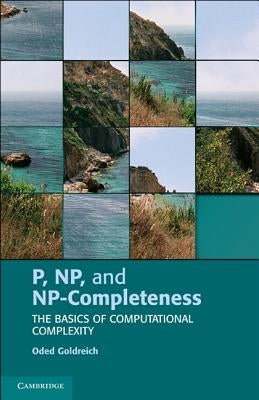 P, NP, and NP-Completeness

THE BASICS OF COMPUTATIONAL COMPLEXITY

Oded Goldreich

CAMBRIDGE